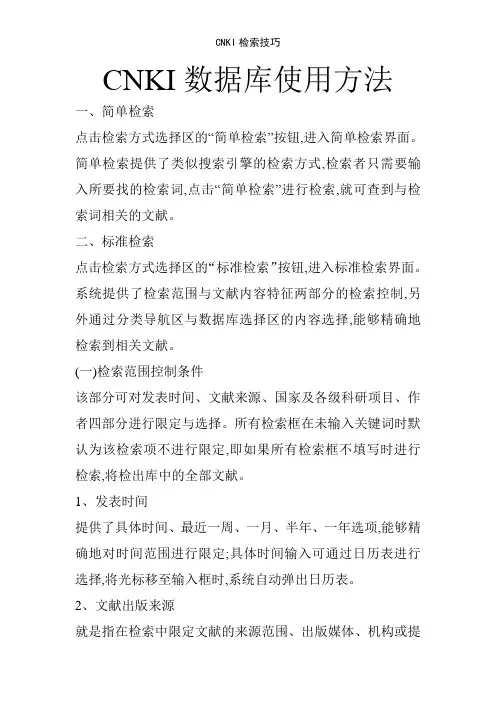 CNKI 检索技巧

CNKI 数据库使用方法

一、简单检索

点击检索方式选择区的“简单检索”按钮,进入简单检索界面。简单检索提供了类似搜索引擎的检索方式,检索者只需要输入所要找的检索词,点击“简单检索”进行检索,就可查到与检索词相关的文献。

二、标准检索

点击检索方式选择区的“标准检索”按钮,进入标准检索界面。系统提供了检索范围与文献内容特征两部分的检索控制,另外通过分类导航区与数据库选择区的内容选择,能够精确地检索到相关文献。

(一)检索范围控制条件

该部分可对发表时间、文献来源、国家及各级科研项目、作者四部分进行限定与选择。所有检索框在未输入关键词时默认为该检索项不进行限定,即如果所有检索框不填写时进行检索,将检出库中的全部文献。

1、发表时间

提供了具体时间、最近一周、一月、半年、一年选项,能够精确地对时间范围进行限定;具体时间输入可通过日历表进行选择,将光标移至输入框时,系统自动弹出日历表。

2、文献出版来源

就是指在检索中限定文献的来源范围、出版媒体、机构或提